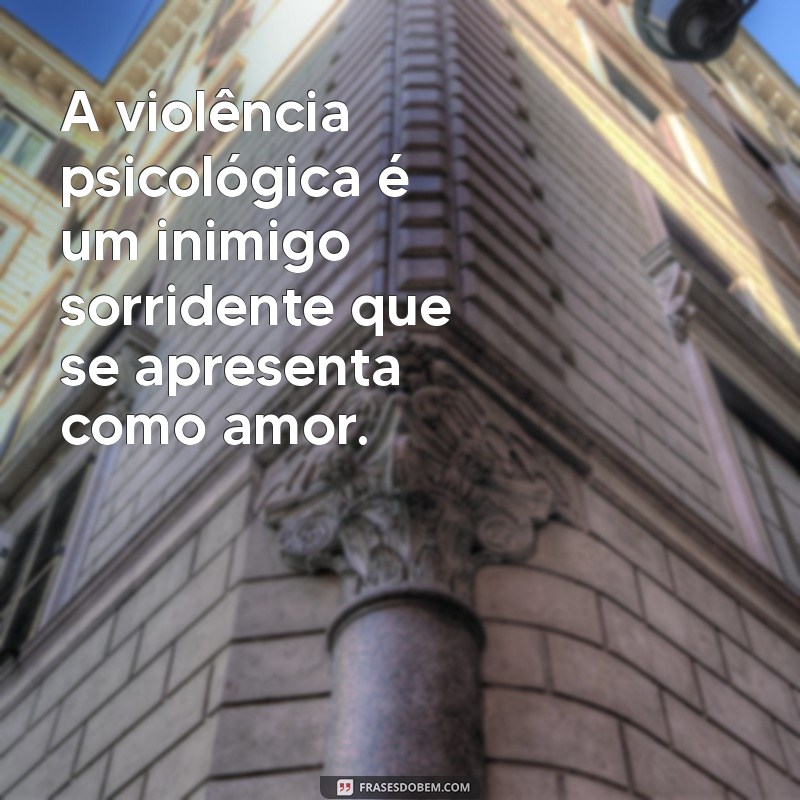 A violência psicológica é um inimigo sorridente que se apresenta como amor.

FRASESDOBEM.COM